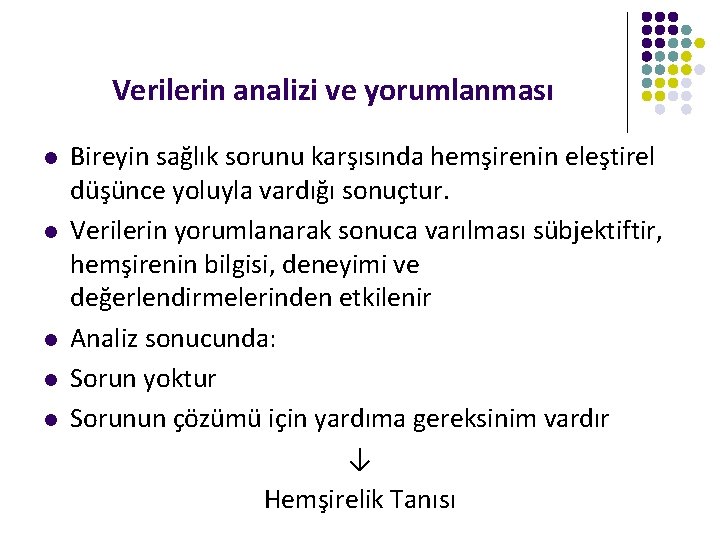 Verilerin analizi ve yorumlanması

- Bireyin sağlık sorunu karşısında hemşirenin eleştirel düşünce yoluyla vardığı sonuçtur.
- Verilerin yorumlanarak sonuca varılması sübjektiftir, hemşirenin bilgisi, deneyimi ve değerlendirmelerinden etkilenir
- Analiz sonucunda:
- Sorun yoktur
- Sorunun çözümü için yardıma gereksinim vardır

↓

Hemşirelik Tanısı